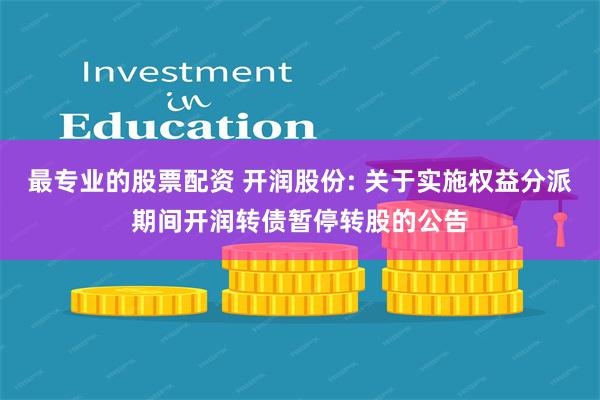 Investment
in
Education

最专业的股票配资 开润股份: 关于实施权益分派期间开润转债暂停转股的公告